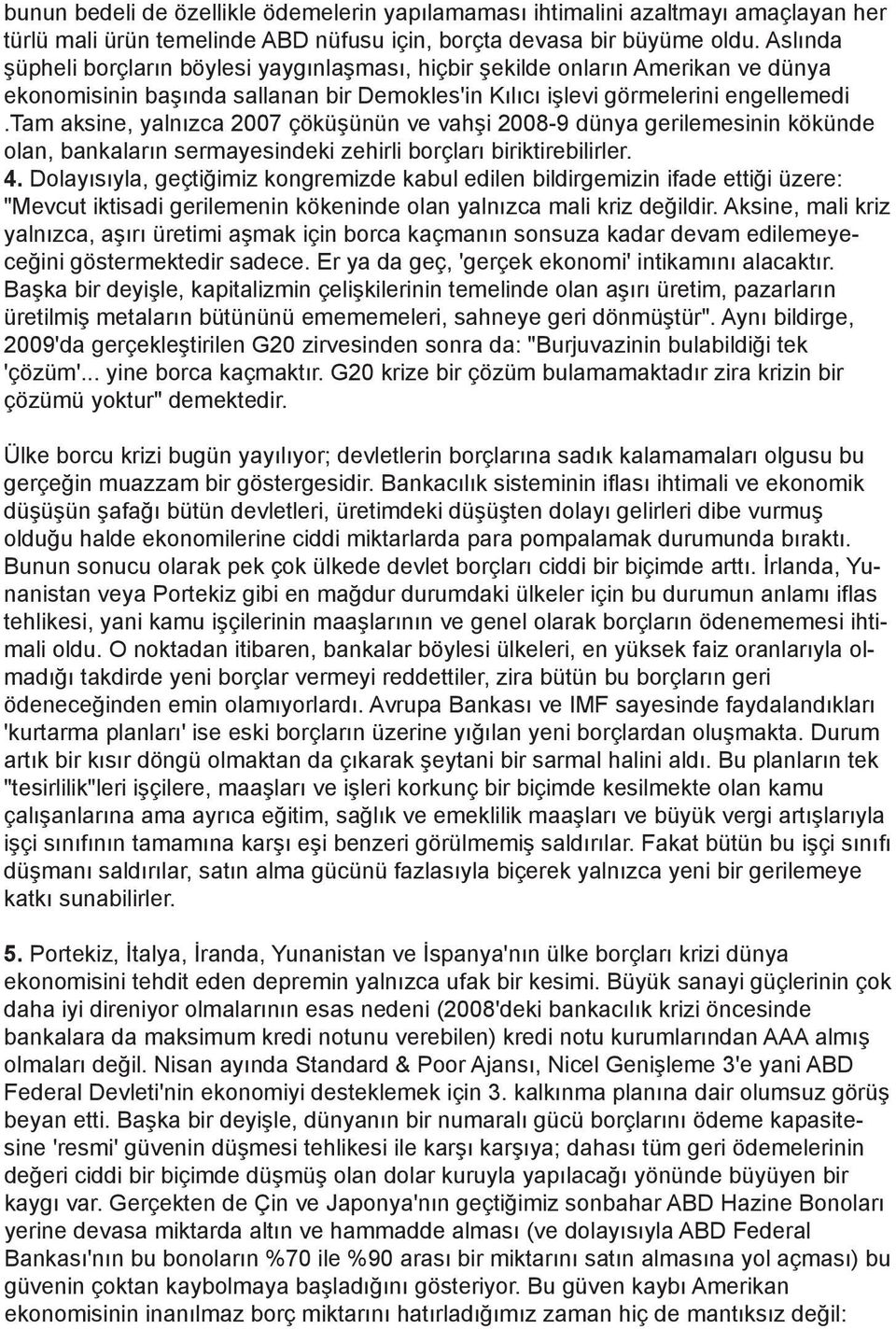 bunun bedeli de özellikle ödemelerin yapılamaması ihtimalini azaltmayı amaçlayan her türlü mali ürün temelinde ABD nüfusu için, borçta devasa bir büyüme oldu. Aslında şüpheli borçların böylesi yaygınlaşması, hiçbir şekilde onların Amerikan ve dünya ekonomisinin başında sallanan bir Demokles'in Kılıcı işlevi görmelerini engellemedi .Tam aksine, yalnızca 2007 çöküşünün ve vahşi 2008-9 dünya gerilemesinin kökünde olan, bankaların sermayesindeki zehirli borçları biriktirebilirler.
4. Dolayısıyla, geçtiğimiz kongremizde kabul edilen bildirgemizin ifade ettiği üzere: "Mevcut iktisadi gerilemenin kökeninde olan yalnızca mali kriz değildir. Aksine, mali kriz yalnızca, aşırı üretimi aşmak için borca kaçmanın sonsuza kadar devam edilemeyeceğini göstermektedir sadece. Er ya da geç, 'gerçek ekonomi' intikamını alacaktır. Başka bir deyişle, kapitalizmin çelişkilerinin temelinde olan aşırı üretim, pazarların üretilmiş metaların bütününü emememeleri, sahneye geri dönmüştür". Aynı bildirge, 2009'da gerçekleştirilen G20 zirvesinden sonra da: "Burjuvazinin bulabildiği tek 'çözüm'... yine borca kaçmaktır. G20 krize bir çözüm bulamamaktadır zira krizin bir çözümü yoktur" demektedir.

Ülke borcu krizi bugün yayılıyor; devletlerin borçlarına sadık kalamamaları olgusu bu gerçeğin muazzam bir göstergesidir. Bankacılık sisteminin iflası ihtimali ve ekonomik düşüşün şafağı bütün devletleri, üretimdeki düşüşten dolayı gelirleri dibe vurmuş olduğu halde ekonomilerine ciddi miktarlarda para pompalamak durumunda bıraktı. Bunun sonucu olarak pek çok ülkede devlet borçları ciddi bir biçimde arttı. İrlanda, Yunanistan veya Portekiz gibi en mağdur durumdaki ülkeler için bu durumun anlamı iflas tehlikesi, yani kamu işçilerinin maaşlarının ve genel olarak borçların ödenememesi ihtimali oldu. O noktadan itibaren, bankalar böylesi ülkeleri, en yüksek faiz oranlarıyla olmadığı takdirde yeni borçlar vermeyi reddettiler, zira bütün bu borçların geri ödeneceğinden emin olamıyorlardı. Avrupa Bankası ve IMF sayesinde faydalandıkları 'kurtarma planları' ise eski borçların üzerine yığılan yeni borçlardan oluşmakta. Durum artık bir kısır döngü olmaktan da çıkarak şeytani bir sarmal halini aldı. Bu planların tek "tesirlilik"leri işçilere, maaşları ve işleri korkunç bir biçimde kesilmekte olan kamu çalışanlarına ama ayrıca eğitim, sağlık ve emeklilik maaşları ve büyük vergi artışlarıyla işçi sınıfının tamamına karşı eşi benzeri görülmemiş saldırılar. Fakat bütün bu işçi sınıfı düşmanı saldırılar, satın alma gücünü fazlasıyla biçerek yalnızca yeni bir gerilemeye katkı sunabilirler.

5. Portekiz, İtalya, İranda, Yunanistan ve İspanya'nın ülke borçları krizi dünya ekonomisini tehdit eden depremin yalnızca ufak bir kesimi. Büyük sanayi güçlerinin çok daha iyi direniyor olmalarının esas nedeni (2008'deki bankacılık krizi öncesinde bankalara da maksimum kredi notunu verebilen) kredi notu kurumlarından AAA almış olmaları değil. Nisan ayında Standard & Poor Ajansı, Nicel Genişleme 3'e yani ABD Federal Devleti'nin ekonomiyi desteklemek için 3. kalkınma planına dair olumsuz görüş beyan etti. Başka bir deyişle, dünyanın bir numaralı gücü borçlarını ödeme kapasitesine 'resmi' güvenin düşmesi tehlikesi ile karşı karşıya; dahası tüm geri ödemelerinin değeri ciddi bir biçimde düşmüş olan dolar kuruyla yapılacağı yönünde büyüyen bir kaygı var. Gerçekten de Çin ve Japonya'nın geçtiğimiz sonbahar ABD Hazine Bonoları yerine devasa miktarda altın ve hammadde alması (ve dolayısıyla ABD Federal Bankası'nın bu bonoların %70 ile %90 arası bir miktarını satın almasına yol açması) bu güvenin çoktan kaybolmaya başladığını gösteriyor. Bu güven kaybı Amerikan ekonomisinin inanılmaz borç miktarını hatırladığımız zaman hiç de mantıksız değil: